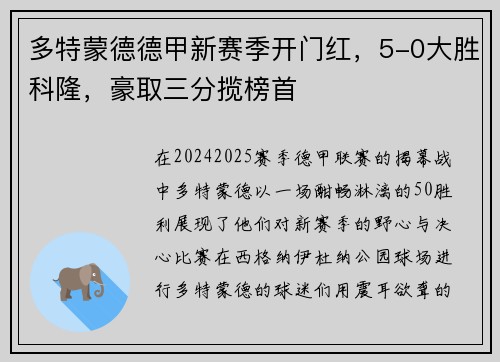 多特蒙德德甲新赛季开门红，5-0大胜科隆，豪取三分揽榜首

在20242025赛季德甲联赛的揭幕战中多特蒙德以一场酣畅淋漓的50胜利展现了他们对新赛季的野心与决心比赛在西格纳伊杜纳公园球场进行多特蒙德的球迷们用震耳欲聋的